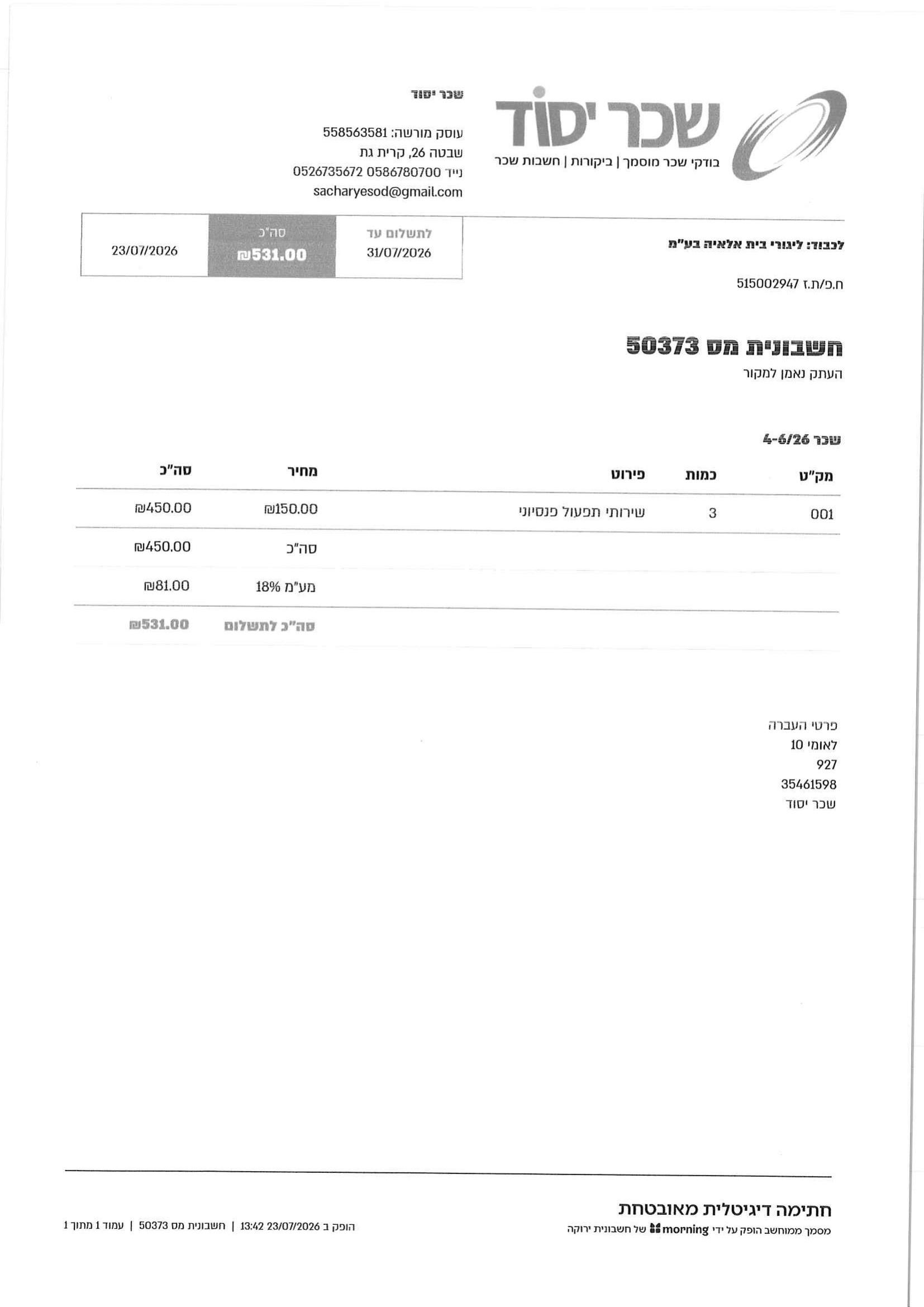 שכר יסוד
בודקי שכר מוסמך | ביקורות | חשבות שכר

שכר יסוד

עוסק מורשה: 558563581
שבטה 26, קרית גת
נייד 0586780700 0526735672
sacharyesod@gmail.com

לכבוד: ליגורי בית אלאיה בע"מ

ח.פ/ת.ז 515002947

לתשלום עד
31/07/2026
סה"כ
₪531.00
23/07/2026

חשבונית מס 50373
העתק נאמן למקור

שכר 4-6/26

| מק"ט | כמות | פירוט | מחיר | סה"כ |
|---|---|---|---|---|
| 001 | 3 | שירותי תפעול פנסיוני | ₪150.00 | ₪450.00 |
| | | | סה"כ | ₪450.00 |
| | | | מע"מ 18% | ₪81.00 |
| | | | סה"כ לתשלום | ₪531.00 |

פרטי העברה
לאומי 10
927
35461598
שכר יסוד

חתימה דיגיטלית מאובטחת
מסמך ממוחשב הופק על ידי morning של חשבונית ירוקה

הופק ב 23/07/2026 13:42 | חשבונית מס 50373 | עמוד 1 מתוך 1